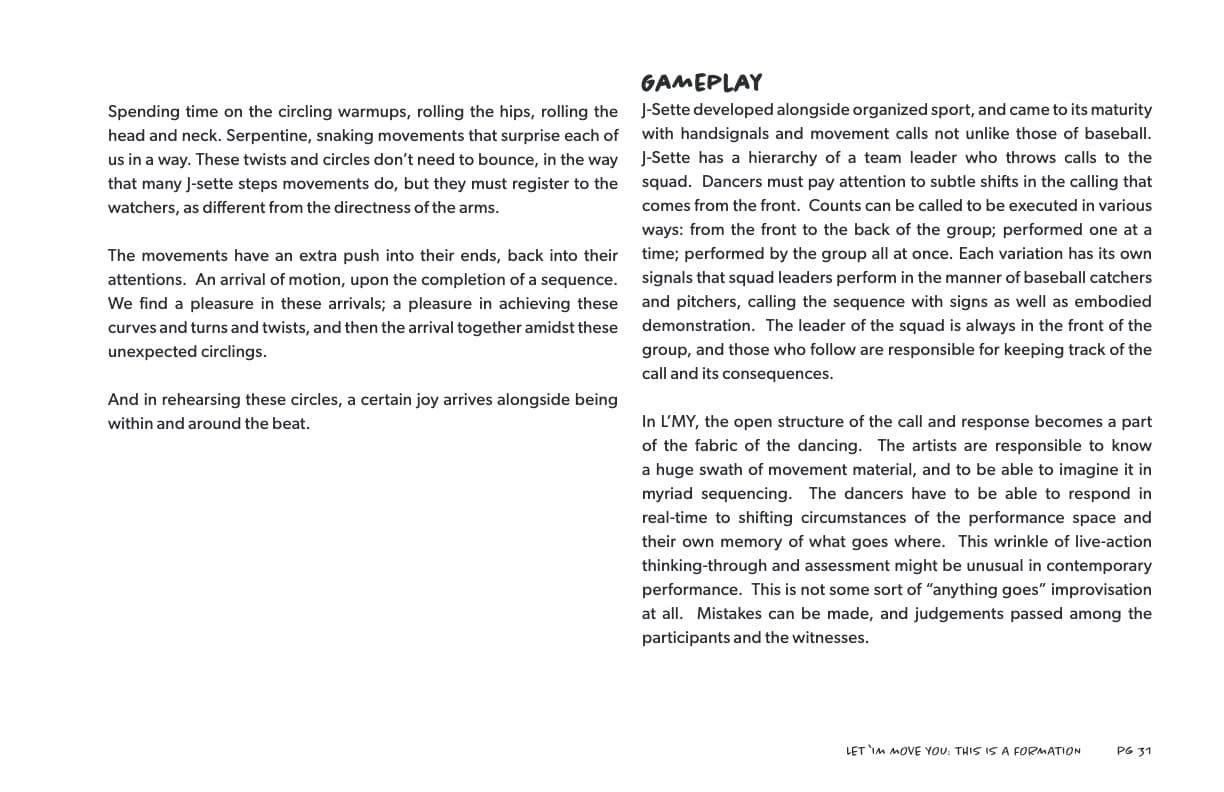 Spending time on the circling warmups, rolling the hips, rolling the head and neck. Serpentine, snaking movements that surprise each of us in a way. These twists and circles don't need to bounce, in the way that many J-sette steps movements do, but they must register to the watchers, as different from the directness of the arms.

The movements have an extra push into their ends, back into their attentions. An arrival of motion, upon the completion of a sequence. We find a pleasure in these arrivals; a pleasure in achieving these curves and turns and twists, and then the arrival together amidst these unexpected circlings.

And in rehearsing these circles, a certain joy arrives alongside being within and around the beat.

GAMEPLAY

J-Sette developed alongside organized sport, and came to its maturity with handsignals and movement calls not unlike those of baseball. J-Sette has a hierarchy of a team leader who throws calls to the squad. Dancers must pay attention to subtle shifts in the calling that comes from the front. Counts can be called to be executed in various ways: from the front to the back of the group; performed one at a time; performed by the group all at once. Each variation has its own signals that squad leaders perform in the manner of baseball catchers and pitchers, calling the sequence with signs as well as embodied demonstration. The leader of the squad is always in the front of the group, and those who follow are responsible for keeping track of the call and its consequences.

In L'MY, the open structure of the call and response becomes a part of the fabric of the dancing. The artists are responsible to know a huge swath of movement material, and to be able to imagine it in myriad sequencing. The dancers have to be able to respond in real-time to shifting circumstances of the performance space and their own memory of what goes where. This wrinkle of live-action thinking-through and assessment might be unusual in contemporary performance. This is not some sort of "anything goes" improvisation at all. Mistakes can be made, and judgements passed among the participants and the witnesses.

LET 'IM MOVE YOU: THIS IS A FORMATION PG 31